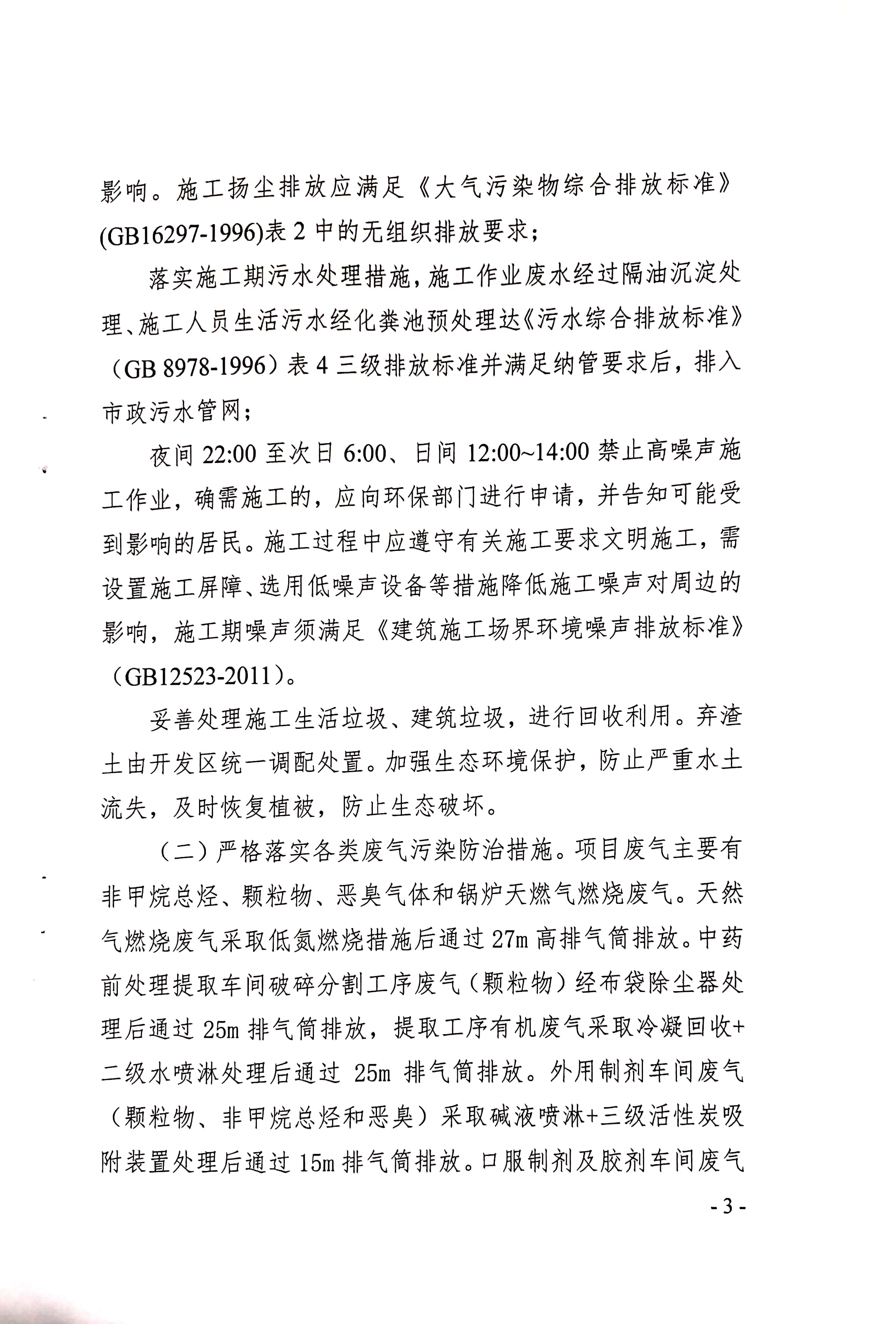 影响。施工扬尘排放应满足《大气污染物综合排放标准》(GB16297-1996)表 2 中的无组织排放要求；

落实施工期污水处理措施，施工作业废水经过隔油沉淀处理、施工人员生活污水经化粪池预处理达《污水综合排放标准》（GB 8978-1996）表 4 三级排放标准并满足纳管要求后，排入市政污水管网；

夜间 22:00 至次日 6:00、日间 12:00~14:00 禁止高噪声施工作业，确需施工的，应向环保部门进行申请，并告知可能受到影响的居民。施工过程中应遵守有关施工要求文明施工，需设置施工屏障、选用低噪声设备等措施降低施工噪声对周边的影响，施工期噪声须满足《建筑施工场界环境噪声排放标准》（GB12523-2011）。

妥善处理施工生活垃圾、建筑垃圾，进行回收利用。弃渣土由开发区统一调配处置。加强生态环境保护，防止严重水土流失，及时恢复植被，防止生态破坏。

（二）严格落实各类废气污染防治措施。项目废气主要有非甲烷总烃、颗粒物、恶臭气体和锅炉天燃气燃烧废气。天然气燃烧废气采取低氮燃烧措施后通过 27m 高排气筒排放。中药前处理提取车间破碎分割工序废气（颗粒物）经布袋除尘器处理后通过 25m 排气筒排放，提取工序有机废气采取冷凝回收+二级水喷淋处理后通过 25m 排气筒排放。外用制剂车间废气（颗粒物、非甲烷总烃和恶臭）采取碱液喷淋+三级活性炭吸附装置处理后通过 15m 排气筒排放。口服制剂及胶剂车间废气

- 3 -